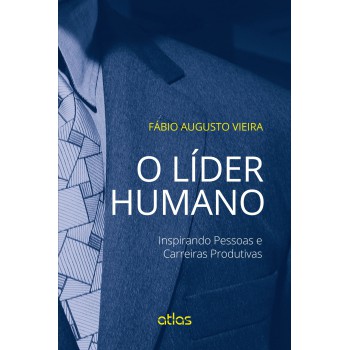 FÁBIO AUGUSTO VIEIRA

O LÍDER HUMANO

Inspirando Pessoas e Carreiras Produtivas

atlas